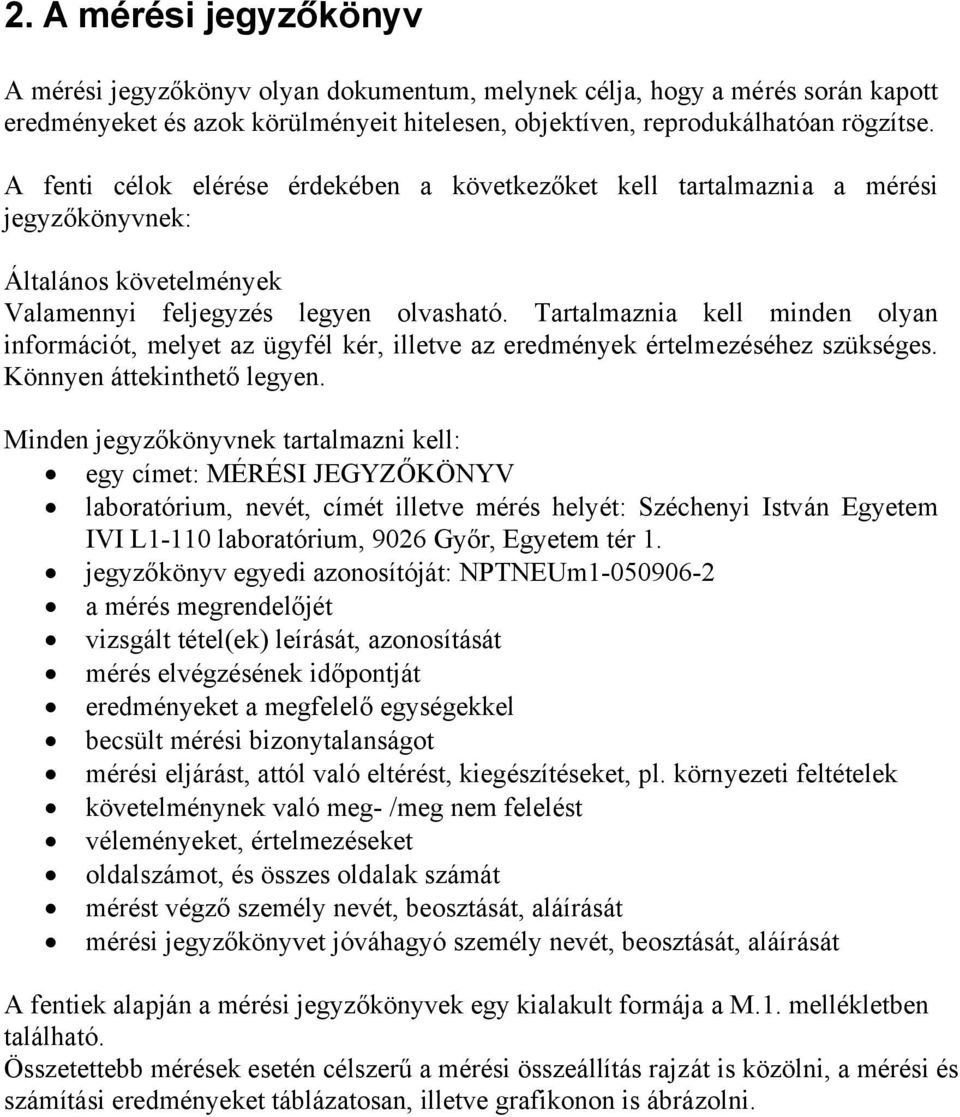 2. A mérési jegyzőkönyv

A mérési jegyzőkönyv olyan dokumentum, melynek célja, hogy a mérés során kapott eredményeket és azok körülményeit hitelesen, objektíven, reprodukálhatóan rögzítse.

A fenti célok elérése érdekében a következőket kell tartalmaznia a mérési jegyzőkönyvnek:

Általános követelmények
Valamennyi feljegyzés legyen olvasható. Tartalmaznia kell minden olyan információt, melyet az ügyfél kér, illetve az eredmények értelmezéséhez szükséges. Könnyen áttekinthető legyen.

Minden jegyzőkönyvnek tartalmazni kell:
• egy címet: MÉRÉSI JEGYZŐKÖNYV
• laboratórium, nevét, címét illetve mérés helyét: Széchenyi István Egyetem IVI L1-110 laboratórium, 9026 Győr, Egyetem tér 1.
• jegyzőkönyv egyedi azonosítóját: NPTNEUm1-050906-2
• a mérés megrendelőjét
• vizsgált tétel(ek) leírását, azonosítását
• mérés elvégzésének időpontját
• eredményeket a megfelelő egységekkel
• becsült mérési bizonytalanságot
• mérési eljárást, attól való eltérést, kiegészítéseket, pl. környezeti feltételek
• követelménynek való meg- /meg nem felelést
• véleményeket, értelmezéseket
• oldalszámot, és összes oldalak számát
• mérést végző személy nevét, beosztását, aláírását
• mérési jegyzőkönyvet jóváhagyó személy nevét, beosztását, aláírását

A fentiek alapján a mérési jegyzőkönyvek egy kialakult formája a M.1. mellékletben található.
Összetettebb mérések esetén célszerű a mérési összeállítás rajzát is közölni, a mérési és számítási eredményeket táblázatosan, illetve grafikonon is ábrázolni.